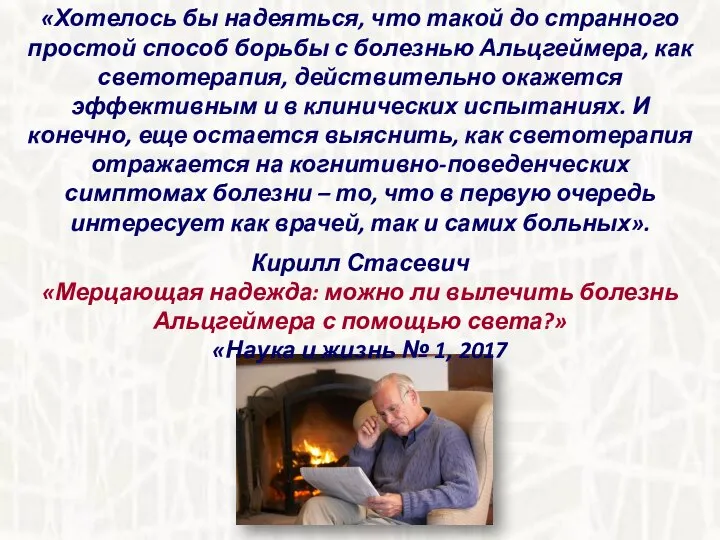 «Хотелось бы надеяться, что такой до странного простой способ борьбы с болезнью Альцгеймера, как светотерапия, действительно окажется эффективным и в клинических испытаниях. И конечно, еще остается выяснить, как светотерапия отражается на когнитивно-поведенческих симптомах болезни – то, что в первую очередь интересует как врачей, так и самих больных».

Кирилл Стасевич
«Мерцающая надежда: можно ли вылечить болезнь Альцгеймера с помощью света?»
«Наука и жизнь № 1, 2017